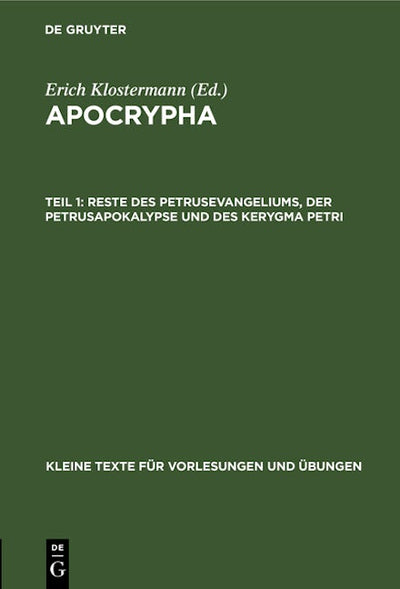 DE GRUYTER

Erich Klostermann (Ed.)

APOCRYPHA

TEIL 1: RESTE DES PETRUSEVANGELIUMS, DER PETRUSAPOKALYPSE UND DES KERYGMA PETRI

KLEINE TEXTE FÜR VORLESUNGEN UND ÜBUNGEN

DE
G